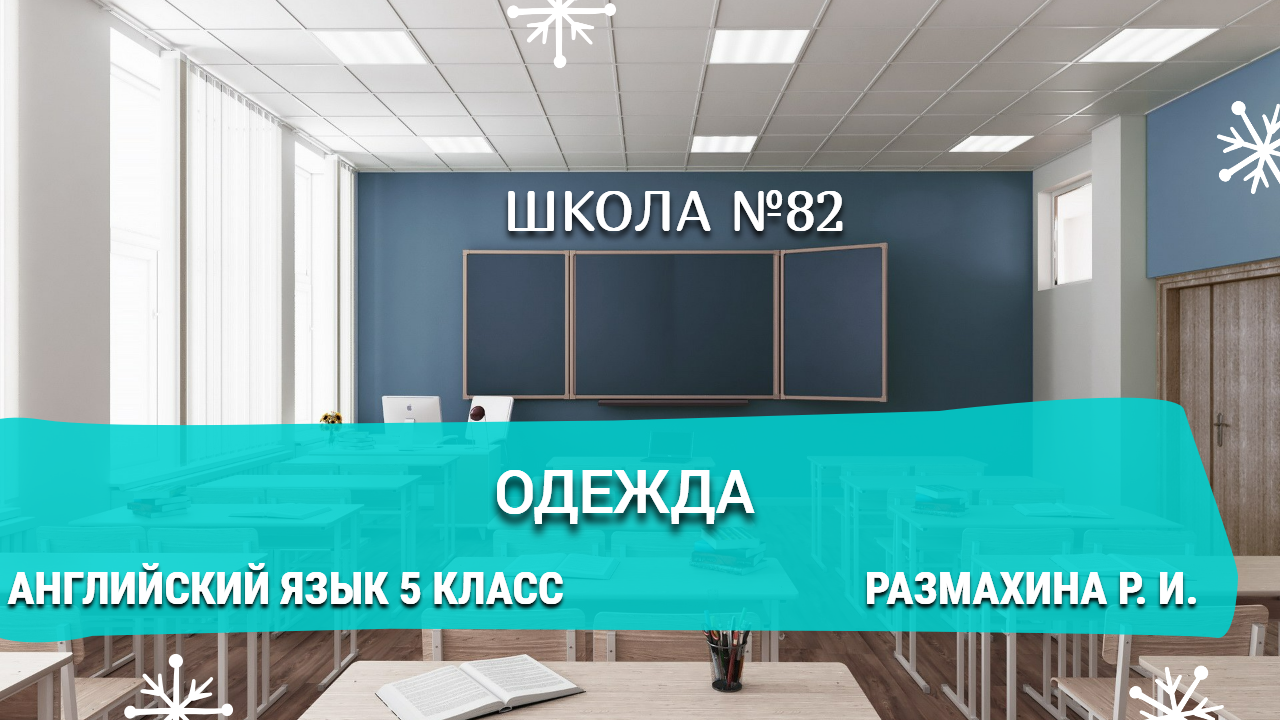 ШКОЛА №82

ОДЕЖДА

АНГЛИЙСКИЙ ЯЗЫК 5 КЛАСС

РАЗМАХИНА Р. И.